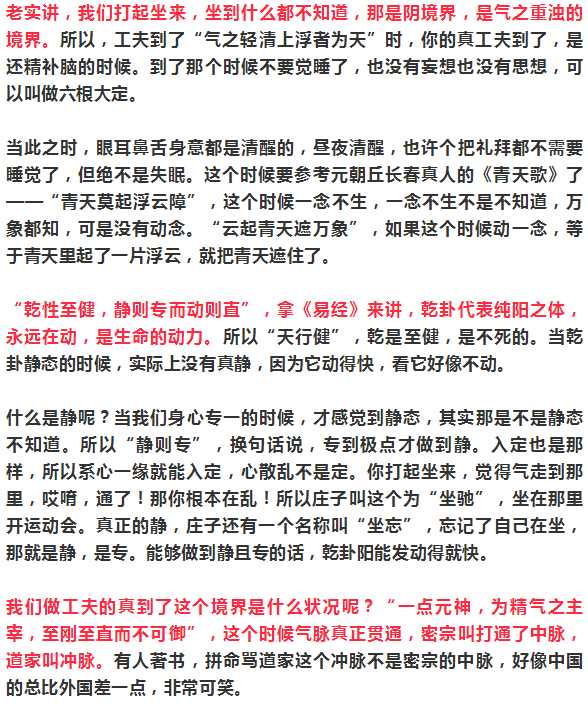 老实讲，我们打起坐来，坐到什么都不知道，那是阴境界，是气之重浊的境界。所以，工夫到了“气之轻清上浮者为天”时，你的真工夫到了，是还精补脑的时候。到了那个时候不要觉睡了，也没有妄想也没有思想，可以叫做六根大定。

当此之时，眼耳鼻舌身意都是清醒的，昼夜清醒，也许个把礼拜都不需要睡觉了，但绝不是失眠。这个时候要参考元朝丘长春真人的《青天歌》了——“青天莫起浮云障”，这个时候一念不生，一念不生不是不知道，万象都知，可是没有动念。“云起青天遮万象”，如果这个时候动一念，等于青天里起了一片浮云，就把青天遮住了。

“乾性至健，静则专而动则直”，拿《易经》来讲，乾卦代表纯阳之体，永远在动，是生命的动力。所以“天行健”，乾是至健，是不死的。当乾卦静态的时候，实际上没有真静，因为它动得快，看它好像不动。

什么是静呢？当我们身心专一的时候，才感觉到静态，其实那是不是静态不知道。所以“静则专”，换句话说，专到极点才做到静。入定也是那样，所以系心一缘就能入定，心散乱不是定。你打起坐来，觉得气走到那里，哎唷，通了！那你根本在乱！所以庄子叫这个为“坐驰”，坐在那里开运动会。真正的静，庄子还有一个名称叫“坐忘”，忘记了自己在坐，那就是静，是专。能够做到静且专的话，乾卦阳能发动得就快。

我们做工夫的真到了这个境界是什么状况呢？“一点元神，为精气之主宰，至刚至直而不可御”，这个时候气脉真正贯通，密宗叫打通了中脉，道家叫冲脉。有人著书，拼命骂道家这个冲脉不是密宗的中脉，好像中国的总比外国差一点，非常可笑。